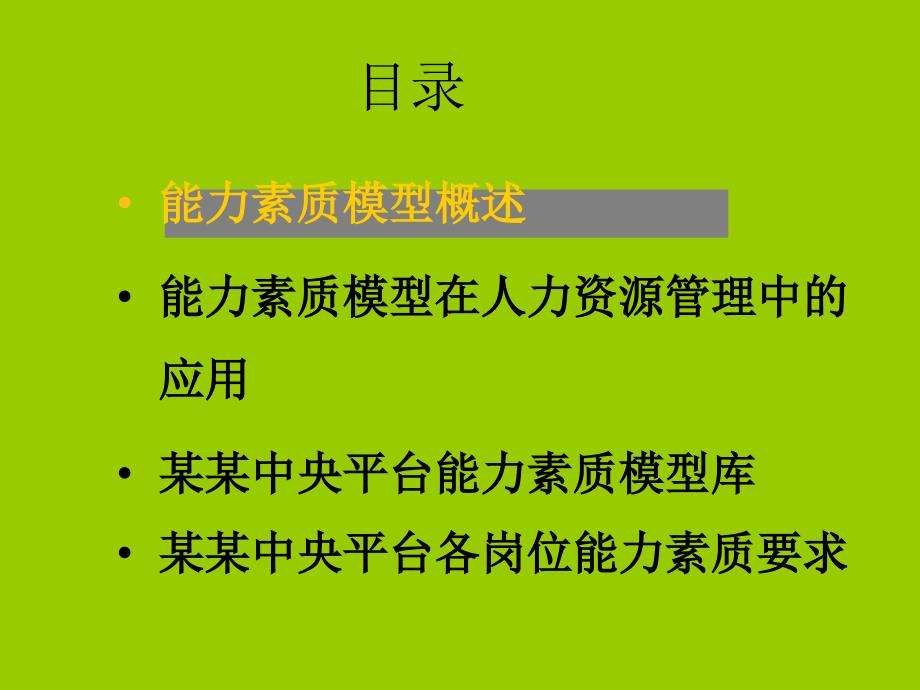 目录

• 能力素质模型概述

• 能力素质模型在人力资源管理中的应用

• 某某中央平台能力素质模型库

• 某某中央平台各岗位能力素质要求